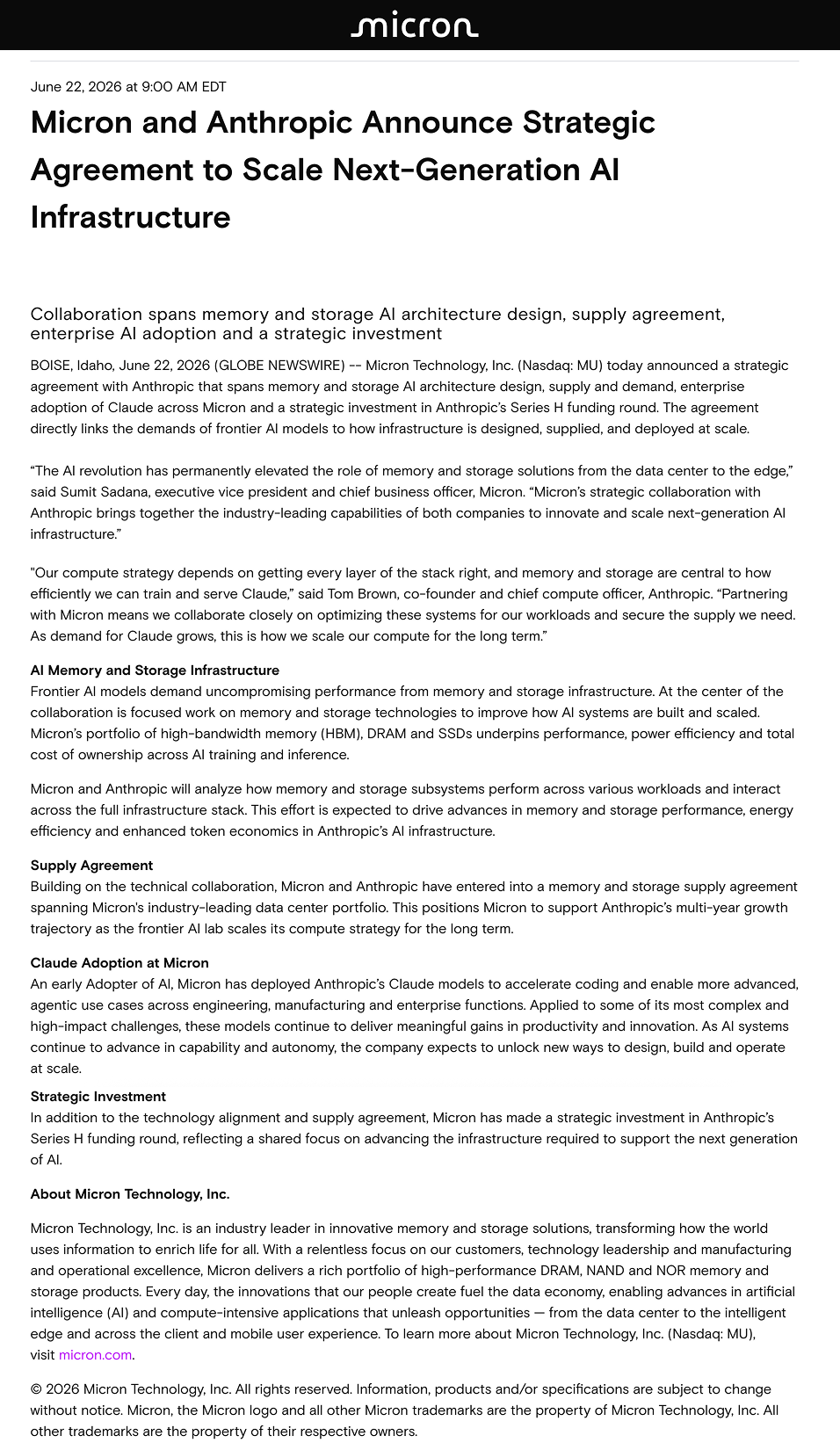 micron

June 22, 2026 at 9:00 AM EDT

Micron and Anthropic Announce Strategic Agreement to Scale Next-Generation AI Infrastructure

Collaboration spans memory and storage AI architecture design, supply agreement, enterprise AI adoption and a strategic investment

BOISE, Idaho, June 22, 2026 (GLOBE NEWSWIRE) -- Micron Technology, Inc. (Nasdaq: MU) today announced a strategic agreement with Anthropic that spans memory and storage AI architecture design, supply and demand, enterprise adoption of Claude across Micron and a strategic investment in Anthropic's Series H funding round. The agreement directly links the demands of frontier AI models to how infrastructure is designed, supplied, and deployed at scale.

"The AI revolution has permanently elevated the role of memory and storage solutions from the data center to the edge," said Sumit Sadana, executive vice president and chief business officer, Micron. "Micron's strategic collaboration with Anthropic brings together the industry-leading capabilities of both companies to innovate and scale next-generation AI infrastructure."

"Our compute strategy depends on getting every layer of the stack right, and memory and storage are central to how efficiently we can train and serve Claude," said Tom Brown, co-founder and chief compute officer, Anthropic. "Partnering with Micron means we collaborate closely on optimizing these systems for our workloads and secure the supply we need. As demand for Claude grows, this is how we scale our compute for the long term."

AI Memory and Storage Infrastructure
Frontier AI models demand uncompromising performance from memory and storage infrastructure. At the center of the collaboration is focused work on memory and storage technologies to improve how AI systems are built and scaled. Micron's portfolio of high-bandwidth memory (HBM), DRAM and SSDs underpins performance, power efficiency and total cost of ownership across AI training and inference.

Micron and Anthropic will analyze how memory and storage subsystems perform across various workloads and interact across the full infrastructure stack. This effort is expected to drive advances in memory and storage performance, energy efficiency and enhanced token economics in Anthropic's AI infrastructure.

Supply Agreement
Building on the technical collaboration, Micron and Anthropic have entered into a memory and storage supply agreement spanning Micron's industry-leading data center portfolio. This positions Micron to support Anthropic's multi-year growth trajectory as the frontier AI lab scales its compute strategy for the long term.

Claude Adoption at Micron
An early Adopter of AI, Micron has deployed Anthropic's Claude models to accelerate coding and enable more advanced, agentic use cases across engineering, manufacturing and enterprise functions. Applied to some of its most complex and high-impact challenges, these models continue to deliver meaningful gains in productivity and innovation. As AI systems continue to advance in capability and autonomy, the company expects to unlock new ways to design, build and operate at scale.

Strategic Investment
In addition to the technology alignment and supply agreement, Micron has made a strategic investment in Anthropic's Series H funding round, reflecting a shared focus on advancing the infrastructure required to support the next generation of AI.

About Micron Technology, Inc.

Micron Technology, Inc. is an industry leader in innovative memory and storage solutions, transforming how the world uses information to enrich life for all. With a relentless focus on our customers, technology leadership and manufacturing and operational excellence, Micron delivers a rich portfolio of high-performance DRAM, NAND and NOR memory and storage products. Every day, the innovations that our people create fuel the data economy, enabling advances in artificial intelligence (AI) and compute-intensive applications that unleash opportunities — from the data center to the intelligent edge and across the client and mobile user experience. To learn more about Micron Technology, Inc. (Nasdaq: MU), visit micron.com.

© 2026 Micron Technology, Inc. All rights reserved. Information, products and/or specifications are subject to change without notice. Micron, the Micron logo and all other Micron trademarks are the property of Micron Technology, Inc. All other trademarks are the property of their respective owners.